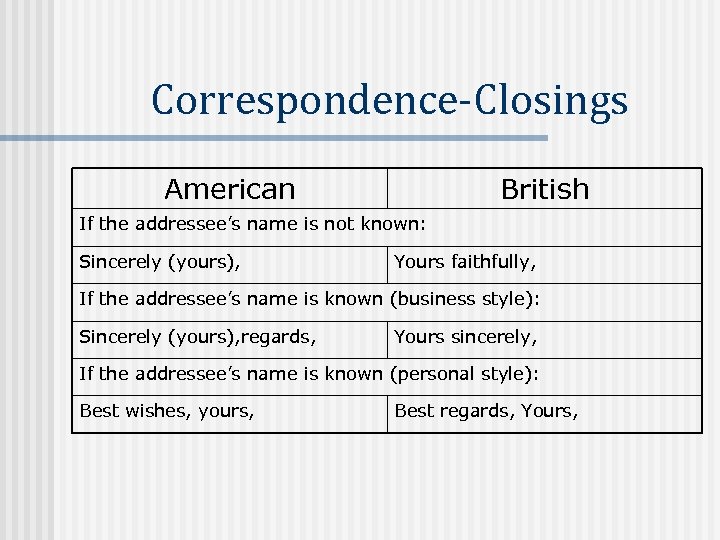 Correspondence-Closings

| American | British |
|---|---|
| If the addressee's name is not known: | |
| Sincerely (yours), | Yours faithfully, |
| If the addressee's name is known (business style): | |
| Sincerely (yours),regards, | Yours sincerely, |
| If the addressee's name is known (personal style): | |
| Best wishes, yours, | Best regards, Yours, |